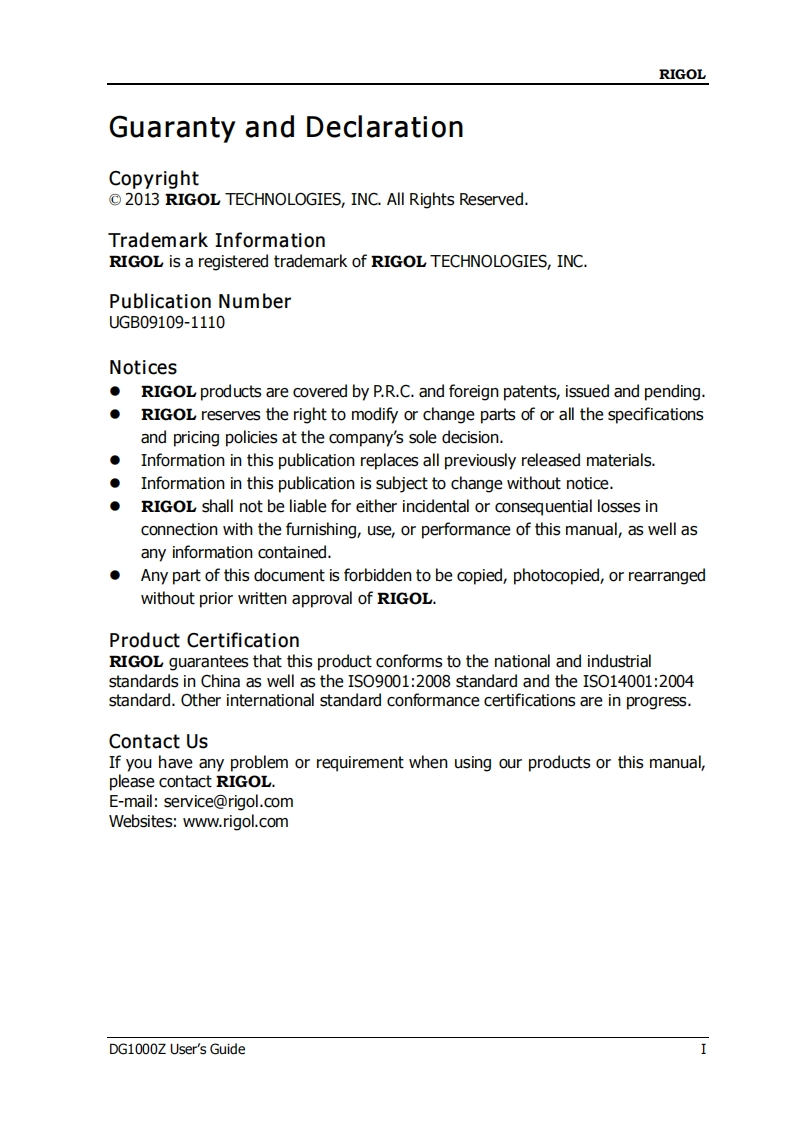 RIGOL

Guaranty and Declaration

Copyright
© 2013 RIGOL TECHNOLOGIES, INC. All Rights Reserved.

Trademark Information
RIGOL is a registered trademark of RIGOL TECHNOLOGIES, INC.

Publication Number
UGB09109-1110

Notices
- RIGOL products are covered by P.R.C. and foreign patents, issued and pending.
- RIGOL reserves the right to modify or change parts of or all the specifications and pricing policies at the company's sole decision.
- Information in this publication replaces all previously released materials.
- Information in this publication is subject to change without notice.
- RIGOL shall not be liable for either incidental or consequential losses in connection with the furnishing, use, or performance of this manual, as well as any information contained.
- Any part of this document is forbidden to be copied, photocopied, or rearranged without prior written approval of RIGOL.

Product Certification
RIGOL guarantees that this product conforms to the national and industrial standards in China as well as the ISO9001:2008 standard and the ISO14001:2004 standard. Other international standard conformance certifications are in progress.

Contact Us
If you have any problem or requirement when using our products or this manual, please contact RIGOL.
E-mail: service@rigol.com
Websites: www.rigol.com

DG1000Z User's Guide
I